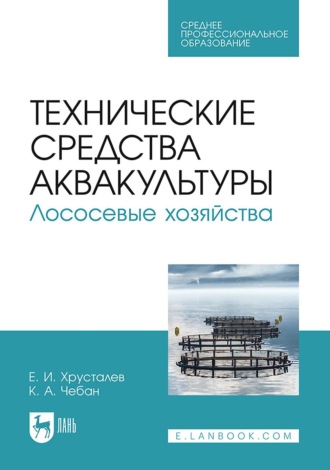 СРЕДНЕЕ ПРОФЕССИОНАЛЬНОЕ ОБРАЗОВАНИЕ

ТЕХНИЧЕСКИЕ СРЕДСТВА АКВАКУЛЬТУРЫ
Лососевые хозяйства

Е. И. Хрусталев
К. А. Чебан

ЛАНЬ

E.LANBOOK.COM